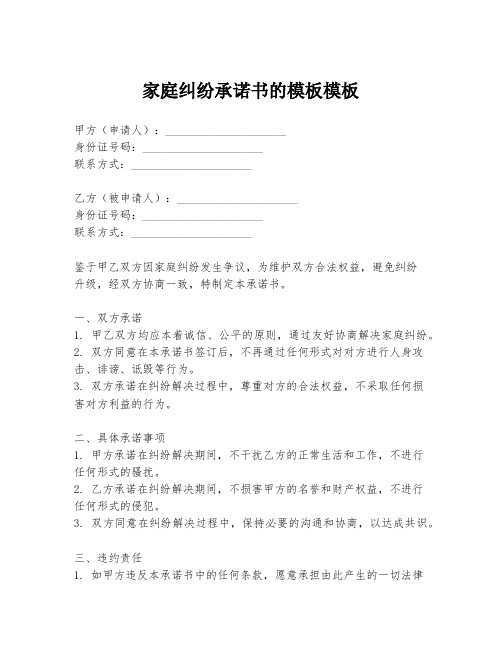 家庭纠纷承诺书的模板模板

甲方（申请人）：____________________
身份证号码：____________________
联系方式：____________________

乙方（被申请人）：____________________
身份证号码：____________________
联系方式：____________________

鉴于甲乙双方因家庭纠纷发生争议，为维护双方合法权益，避免纠纷升级，经双方协商一致，特制定本承诺书。

一、双方承诺
1. 甲乙双方均应本着诚信、公平的原则，通过友好协商解决家庭纠纷。
2. 双方同意在本承诺书签订后，不再通过任何形式对对方进行人身攻击、诽谤、诋毁等行为。
3. 双方承诺在纠纷解决过程中，尊重对方的合法权益，不采取任何损害对方利益的行为。

二、具体承诺事项
1. 甲方承诺在纠纷解决期间，不干扰乙方的正常生活和工作，不进行任何形式的骚扰。
2. 乙方承诺在纠纷解决期间，不损害甲方的名誉和财产权益，不进行任何形式的侵犯。
3. 双方同意在纠纷解决过程中，保持必要的沟通和协商，以达成共识。

三、违约责任
1. 如甲方违反本承诺书中的任何条款，愿意承担由此产生的一切法律